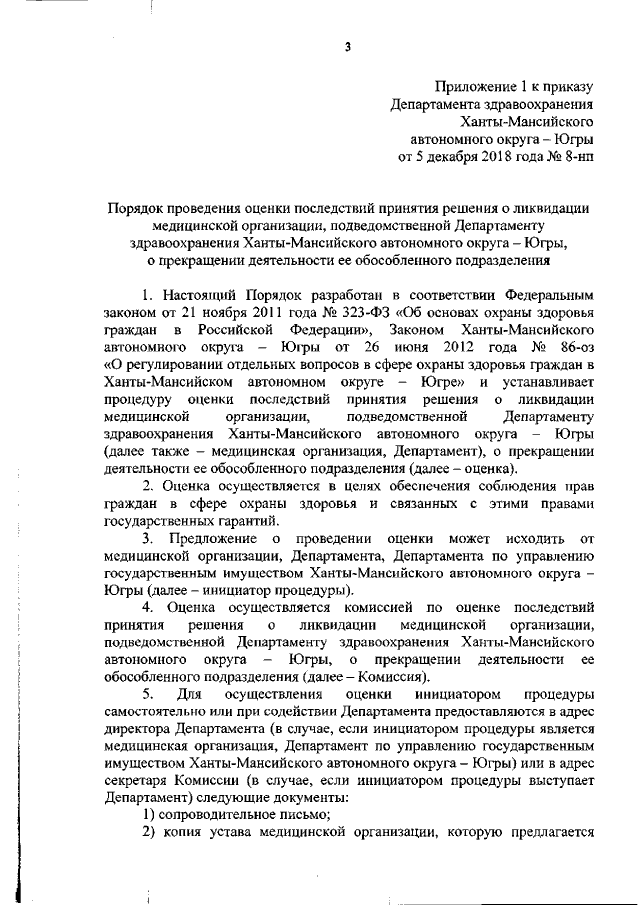 3

Приложение 1 к приказу
Департамента здравоохранения
Ханты-Мансийского
автономного округа – Югры
от 5 декабря 2018 года № 8-нп

Порядок проведения оценки последствий принятия решения о ликвидации медицинской организации, подведомственной Департаменту здравоохранения Ханты-Мансийского автономного округа – Югры, о прекращении деятельности ее обособленного подразделения

1. Настоящий Порядок разработан в соответствии Федеральным законом от 21 ноября 2011 года № 323-ФЗ «Об основах охраны здоровья граждан в Российской Федерации», Законом Ханты-Мансийского автономного округа – Югры от 26 июня 2012 года № 86-оз «О регулировании отдельных вопросов в сфере охраны здоровья граждан в Ханты-Мансийском автономном округе – Югре» и устанавливает процедуру оценки последствий принятия решения о ликвидации медицинской организации, подведомственной Департаменту здравоохранения Ханты-Мансийского автономного округа – Югры (далее также – медицинская организация, Департамент), о прекращении деятельности ее обособленного подразделения (далее – оценка).

2. Оценка осуществляется в целях обеспечения соблюдения прав граждан в сфере охраны здоровья и связанных с этими правами государственных гарантий.

3. Предложение о проведении оценки может исходить от медицинской организации, Департамента, Департамента по управлению государственным имуществом Ханты-Мансийского автономного округа – Югры (далее – инициатор процедуры).

4. Оценка осуществляется комиссией по оценке последствий принятия решения о ликвидации медицинской организации, подведомственной Департаменту здравоохранения Ханты-Мансийского автономного округа – Югры, о прекращении деятельности ее обособленного подразделения (далее – Комиссия).

5. Для осуществления оценки инициатором процедуры самостоятельно или при содействии Департамента предоставляются в адрес директора Департамента (в случае, если инициатором процедуры является медицинская организация, Департамент по управлению государственным имуществом Ханты-Мансийского автономного округа – Югры) или в адрес секретаря Комиссии (в случае, если инициатором процедуры выступает Департамент) следующие документы:

1) сопроводительное письмо;

2) копия устава медицинской организации, которую предлагается